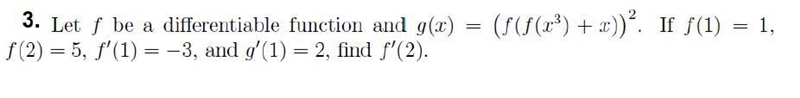 3. Let $f$ be a differentiable function and $g(x) = \left(f(f(x^3) + x)\right)^2$. If $f(1) = 1$, $f(2) = 5$, $f'(1) = -3$, and $g'(1) = 2$, find $f'(2)$.